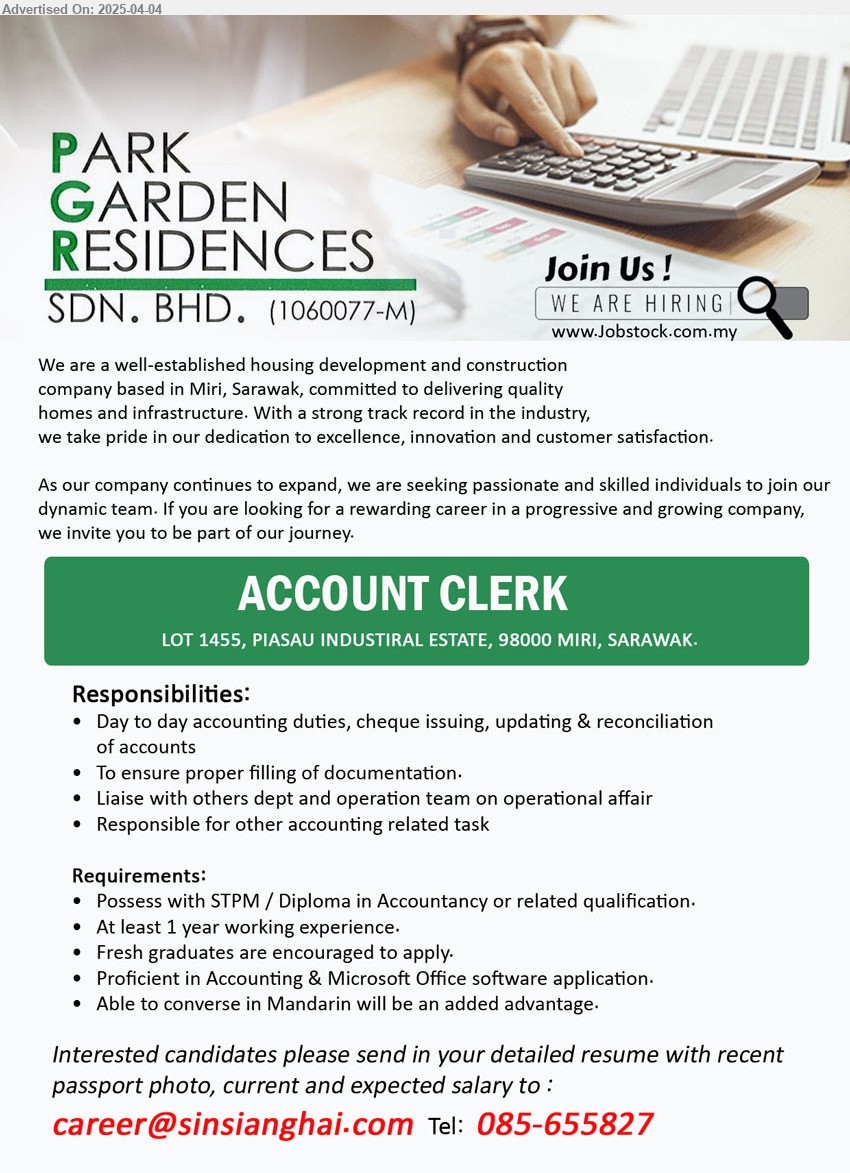 Advertised On: 2025-04-04

PARK GARDEN RESIDENCES SDN. BHD. (1060077-M)

Join Us !
WE ARE HIRING
www.Jobstock.com.my

We are a well-established housing development and construction company based in Miri, Sarawak, committed to delivering quality homes and infrastructure. With a strong track record in the industry, we take pride in our dedication to excellence, innovation and customer satisfaction.

As our company continues to expand, we are seeking passionate and skilled individuals to join our dynamic team. If you are looking for a rewarding career in a progressive and growing company, we invite you to be part of our journey.

ACCOUNT CLERK
LOT 1455, PIASAU INDUSTIRAL ESTATE, 98000 MIRI, SARAWAK.

Responsibilities:
• Day to day accounting duties, cheque issuing, updating & reconciliation of accounts
• To ensure proper filling of documentation.
• Liaise with others dept and operation team on operational affair
• Responsible for other accounting related task

Requirements:
• Possess with STPM / Diploma in Accountancy or related qualification.
• At least 1 year working experience.
• Fresh graduates are encouraged to apply.
• Proficient in Accounting & Microsoft Office software application.
• Able to converse in Mandarin will be an added advantage.

Interested candidates please send in your detailed resume with recent passport photo, current and expected salary to :
career@sinsianghai.com Tel: 085-655827